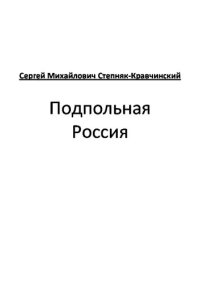 Сергей Михайлович Степняк-Кравчинский

Подпольная Россия